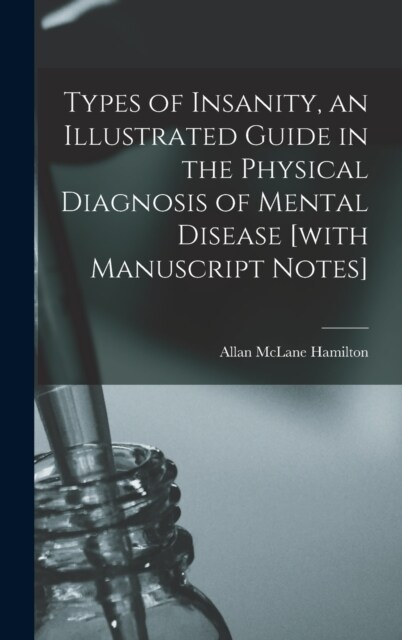 Types of Insanity, an Illustrated Guide in the Physical Diagnosis of Mental Disease [with Manuscript Notes]

Allan McLane Hamilton